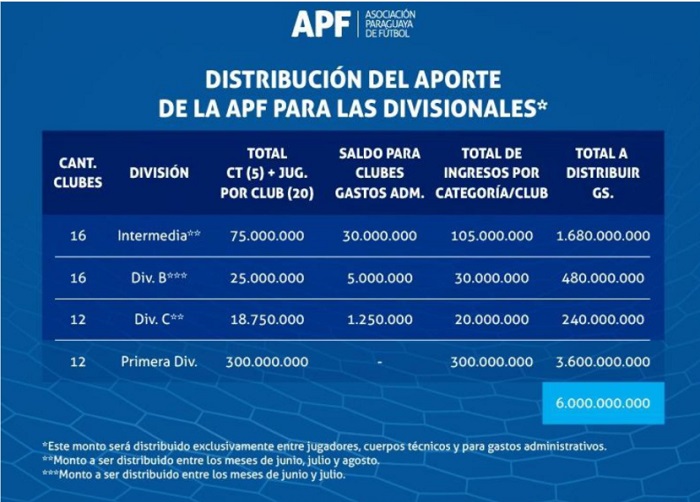 APF | ASOCIACIÓN PARAGUAYA DE FÚTBOL

DISTRIBUCIÓN DEL APORTE DE LA APF PARA LAS DIVISIONALES*

| CANT. CLUBES | DIVISIÓN | TOTAL CT (5) + JUG. POR CLUB (20) | SALDO PARA CLUBES GASTOS ADM. | TOTAL DE INGRESOS POR CATEGORÍA/CLUB | TOTAL A DISTRIBUIR GS. |
|---|---|---|---|---|---|
| 16 | Intermedia** | 75.000.000 | 30.000.000 | 105.000.000 | 1.680.000.000 |
| 16 | Div. B*** | 25.000.000 | 5.000.000 | 30.000.000 | 480.000.000 |
| 12 | Div. C** | 18.750.000 | 1.250.000 | 20.000.000 | 240.000.000 |
| 12 | Primera Div. | 300.000.000 | - | 300.000.000 | 3.600.000.000 |
| | | | | | 6.000.000.000 |

*Este monto será distribuido exclusivamente entre jugadores, cuerpos técnicos y para gastos administrativos.
**Monto a ser distribuido entre los meses de junio, julio y agosto.
***Monto a ser distribuido entre los meses de junio y julio.